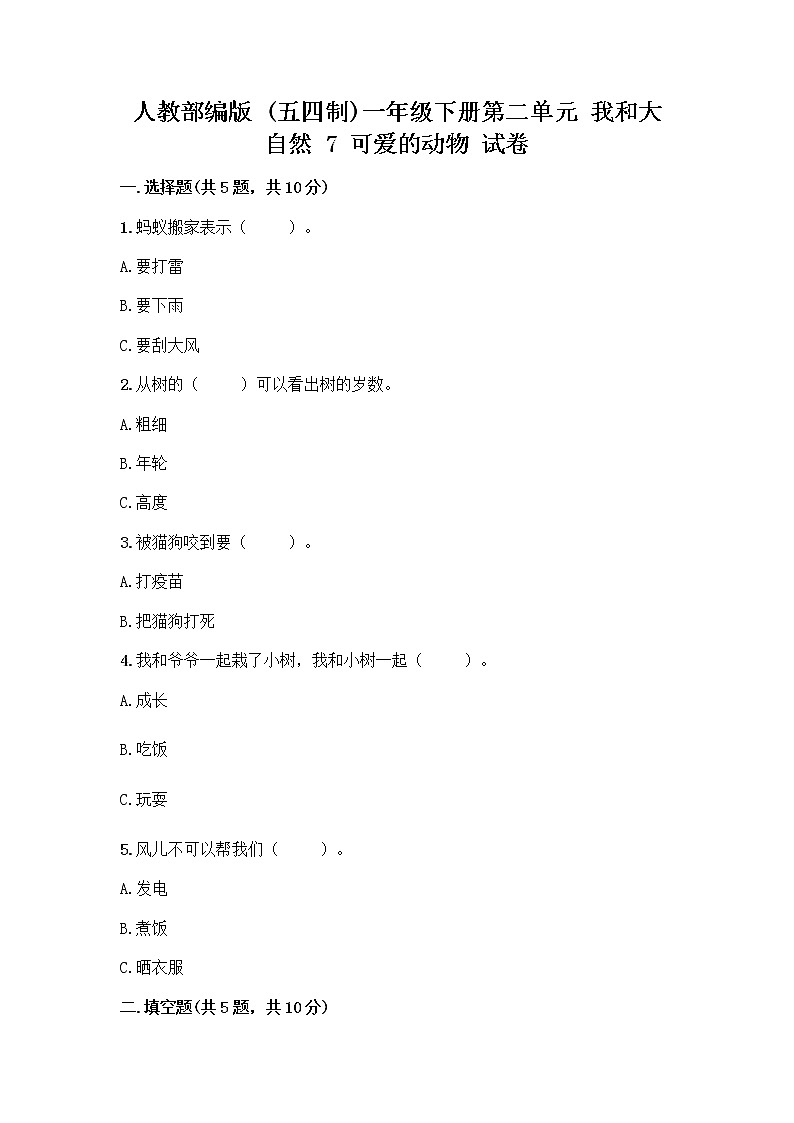 人教部编版（五四制）一年级下册第二单元 我和大自然 7 可爱的动物 试卷

一.选择题(共5题，共10分)

1.蚂蚁搬家表示（　　）。

A.要打雷

B.要下雨

C.要刮大风

2.从树的（　　）可以看出树的岁数。

A.粗细

B.年轮

C.高度

3.被猫狗咬到要（　　）。

A.打疫苗

B.把猫狗打死

4.我和爷爷一起栽了小树，我和小树一起（　　）。

A.成长

B.吃饭

C.玩耍

5.风儿不可以帮我们（　　）。

A.发电

B.煮饭

C.晒衣服

二.填空题(共5题，共10分)